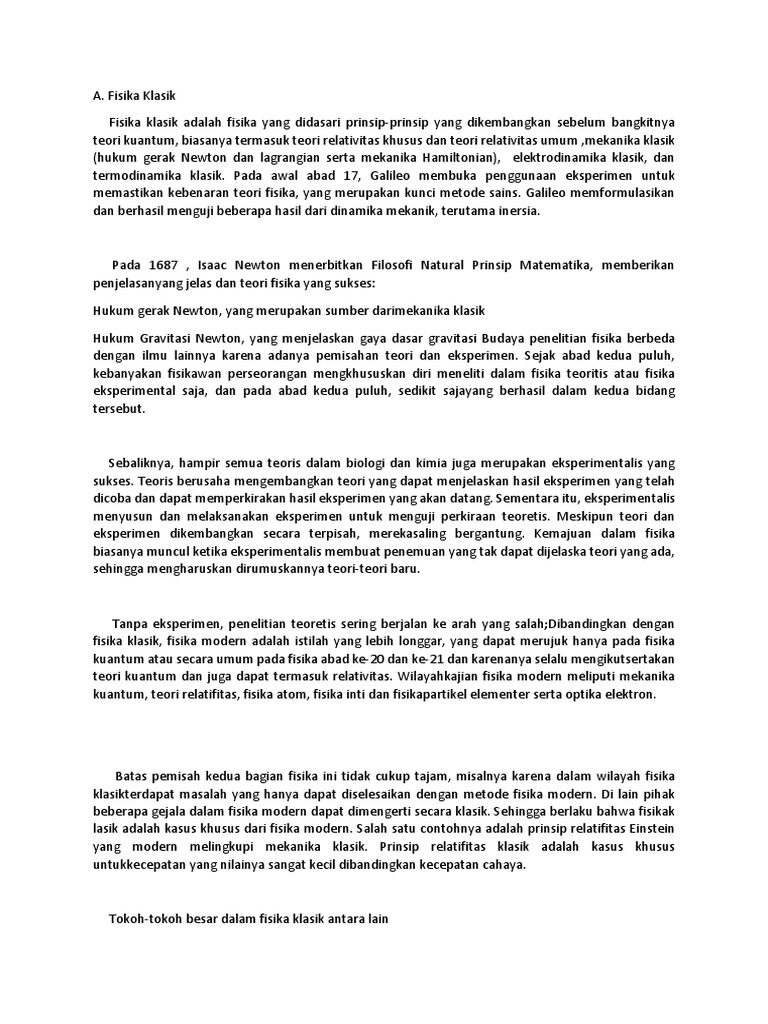 A. Fisika Klasik

Fisika klasik adalah fisika yang didasari prinsip-prinsip yang dikembangkan sebelum bangkitnya teori kuantum, biasanya termasuk teori relativitas khusus dan teori relativitas umum ,mekanika klasik (hukum gerak Newton dan lagrangian serta mekanika Hamiltonian), elektrodinamika klasik, dan termodinamika klasik. Pada awal abad 17, Galileo membuka penggunaan eksperimen untuk memastikan kebenaran teori fisika, yang merupakan kunci metode sains. Galileo memformulasikan dan berhasil menguji beberapa hasil dari dinamika mekanik, terutama inersia.

Pada 1687 , Isaac Newton menerbitkan Filosofi Natural Prinsip Matematika, memberikan penjelasanyang jelas dan teori fisika yang sukses:

Hukum gerak Newton, yang merupakan sumber darimekanika klasik

Hukum Gravitasi Newton, yang menjelaskan gaya dasar gravitasi Budaya penelitian fisika berbeda dengan ilmu lainnya karena adanya pemisahan teori dan eksperimen. Sejak abad kedua puluh, kebanyakan fisikawan perseorangan mengkhususkan diri meneliti dalam fisika teoritis atau fisika eksperimental saja, dan pada abad kedua puluh, sedikit sajayang berhasil dalam kedua bidang tersebut.

Sebaliknya, hampir semua teoris dalam biologi dan kimia juga merupakan eksperimentalis yang sukses. Teoris berusaha mengembangkan teori yang dapat menjelaskan hasil eksperimen yang telah dicoba dan dapat memperkirakan hasil eksperimen yang akan datang. Sementara itu, eksperimentalis menyusun dan melaksanakan eksperimen untuk menguji perkiraan teoretis. Meskipun teori dan eksperimen dikembangkan secara terpisah, merekasaling bergantung. Kemajuan dalam fisika biasanya muncul ketika eksperimentalis membuat penemuan yang tak dapat dijelaska teori yang ada, sehingga mengharuskan dirumuskannya teori-teori baru.

Tanpa eksperimen, penelitian teoretis sering berjalan ke arah yang salah;Dibandingkan dengan fisika klasik, fisika modern adalah istilah yang lebih longgar, yang dapat merujuk hanya pada fisika kuantum atau secara umum pada fisika abad ke-20 dan ke-21 dan karenanya selalu mengikutsertakan teori kuantum dan juga dapat termasuk relativitas. Wilayahkajian fisika modern meliputi mekanika kuantum, teori relatifitas, fisika atom, fisika inti dan fisikapartikel elementer serta optika elektron.

Batas pemisah kedua bagian fisika ini tidak cukup tajam, misalnya karena dalam wilayah fisika klasikterdapat masalah yang hanya dapat diselesaikan dengan metode fisika modern. Di lain pihak beberapa gejala dalam fisika modern dapat dimengerti secara klasik. Sehingga berlaku bahwa fisikak lasik adalah kasus khusus dari fisika modern. Salah satu contohnya adalah prinsip relatifitas Einstein yang modern melingkupi mekanika klasik. Prinsip relatifitas klasik adalah kasus khusus untukkecepatan yang nilainya sangat kecil dibandingkan kecepatan cahaya.

Tokoh-tokoh besar dalam fisika klasik antara lain